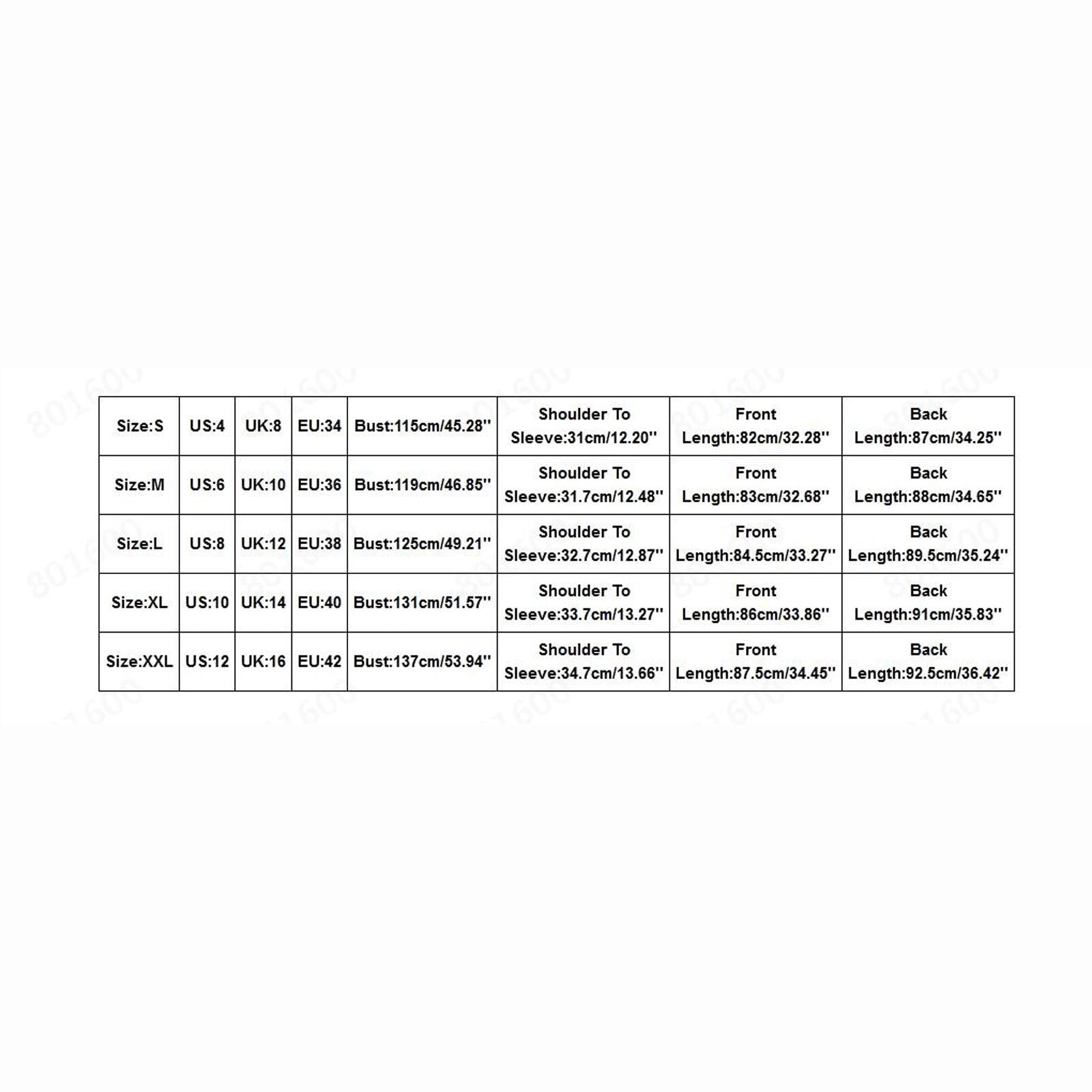 | Size:S | US:4 | UK:8 | EU:34 | Bust:115cm/45.28'' | Shoulder To Sleeve:31cm/12.20'' | Front Length:82cm/32.28'' | Back Length:87cm/34.25'' |
|---|---|---|---|---|---|---|---|
| Size:M | US:6 | UK:10 | EU:36 | Bust:119cm/46.85'' | Shoulder To Sleeve:31.7cm/12.48'' | Front Length:83cm/32.68'' | Back Length:88cm/34.65'' |
| Size:L | US:8 | UK:12 | EU:38 | Bust:125cm/49.21'' | Shoulder To Sleeve:32.7cm/12.87'' | Front Length:84.5cm/33.27'' | Back Length:89.5cm/35.24'' |
| Size:XL | US:10 | UK:14 | EU:40 | Bust:131cm/51.57'' | Shoulder To Sleeve:33.7cm/13.27'' | Front Length:86cm/33.86'' | Back Length:91cm/35.83'' |
| Size:XXL | US:12 | UK:16 | EU:42 | Bust:137cm/53.94'' | Shoulder To Sleeve:34.7cm/13.66'' | Front Length:87.5cm/34.45'' | Back Length:92.5cm/36.42'' |

801600